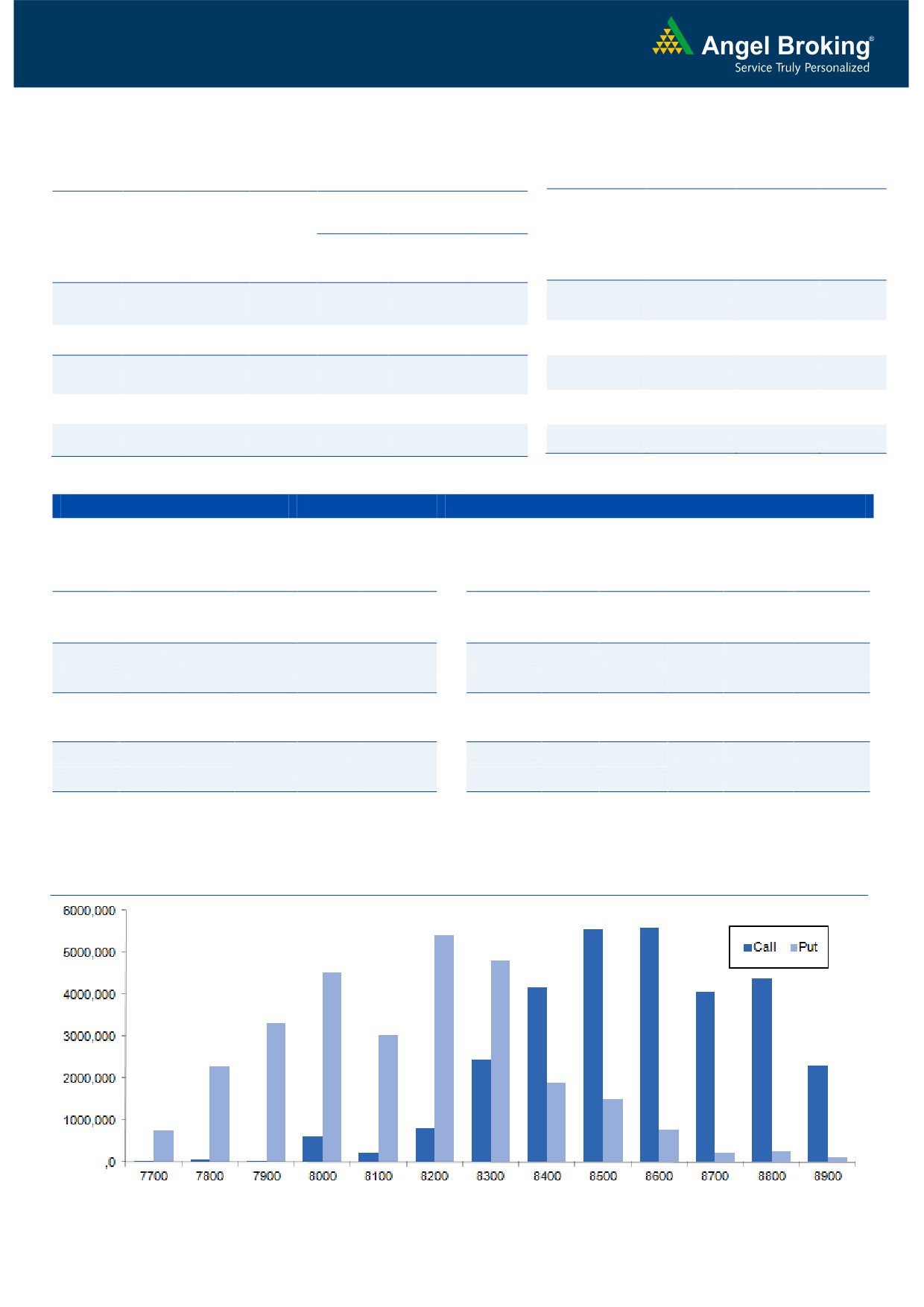 Angel Broking®
Service Truly Personalized

6000,000
5000,000
4000,000
3000,000
2000,000
1000,000
,0

Call Put

7700 7800 7900 8000 8100 8200 8300 8400 8500 8600 8700 8800 8900